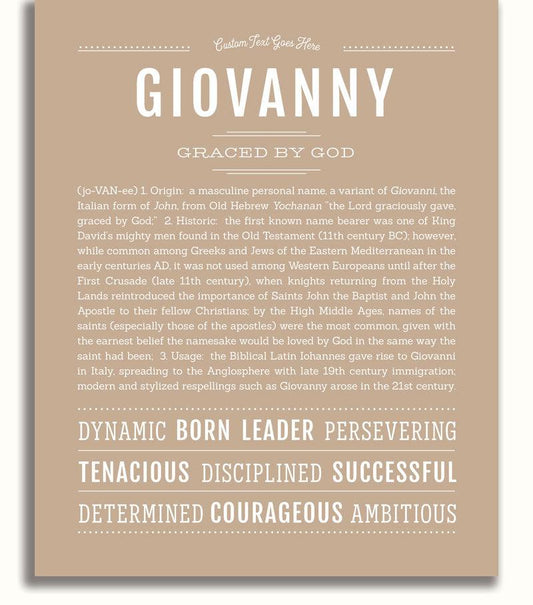 Custom Text Goes Here

GIOVANNY

GRACED BY GOD

(jo-VAN-ee) 1. Origin: a masculine personal name, a variant of Giovanni, the Italian form of John, from Old Hebrew Yochanan "the Lord graciously gave, graced by God;" 2. Historic: the first known name bearer was one of King David's mighty men found in the Old Testament (11th century BC); however, while common among Greeks and Jews of the Eastern Mediterranean in the early centuries AD, it was not used among Western Europeans until after the First Crusade (late 11th century), when knights returning from the Holy Lands reintroduced the importance of Saints John the Baptist and John the Apostle to their fellow Christians; by the High Middle Ages, names of the saints (especially those of the apostles) were the most common, given with the earnest belief the namesake would be loved by God in the same way the saint had been; 3. Usage: the Biblical Latin Iohannes gave rise to Giovanni in Italy, spreading to the Anglosphere with late 19th century immigration; modern and stylized respellings such as Giovanny arose in the 21st century.

DYNAMIC BORN LEADER PERSEVERING

TENACIOUS DISCIPLINED SUCCESSFUL

DETERMINED COURAGEOUS AMBITIOUS